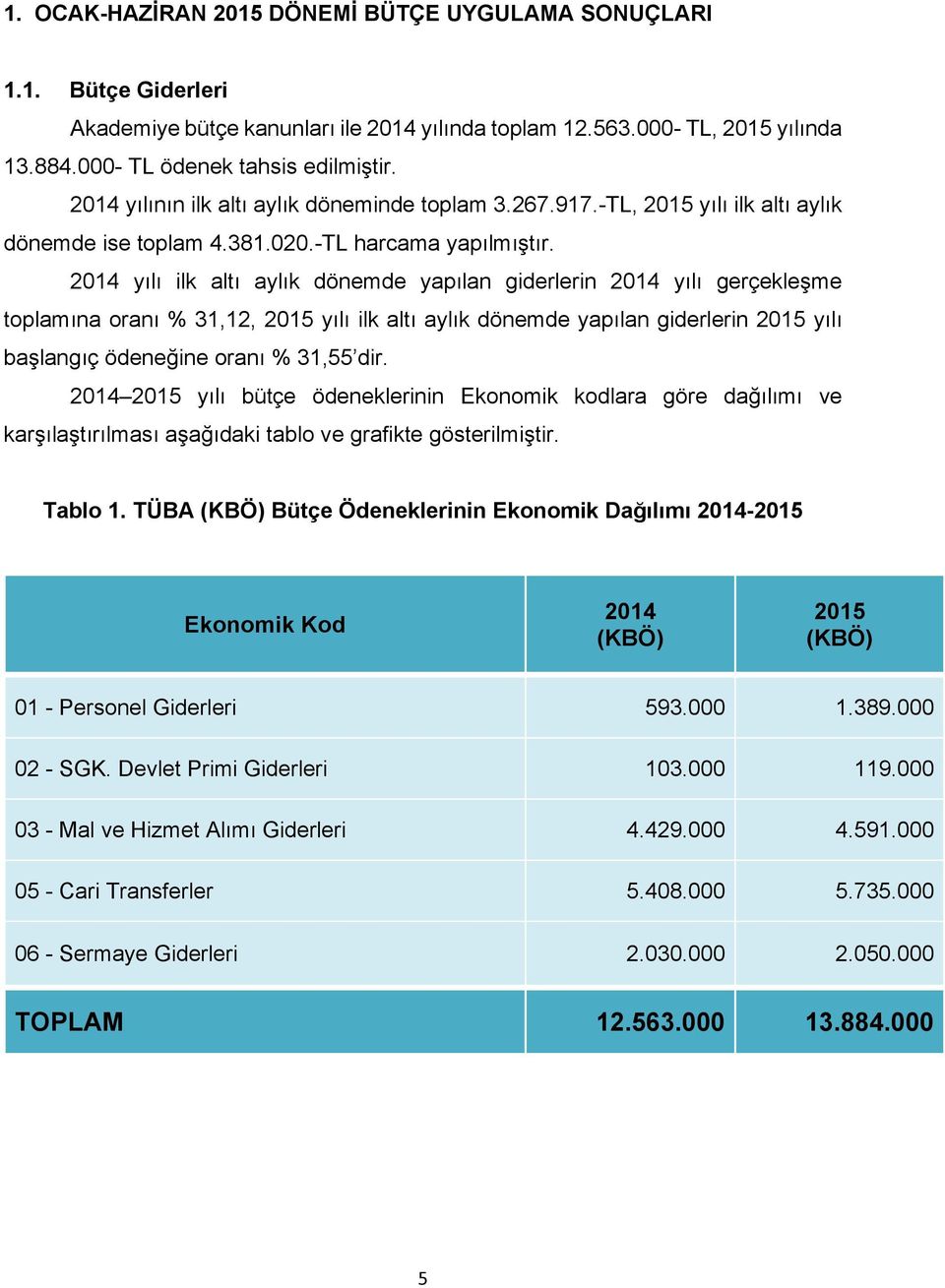 1. OCAK-HAZİRAN 2015 DÖNEMİ BÜTÇE UYGULAMA SONUÇLARI

1.1. Bütçe Giderleri

Akademiye bütçe kanunları ile 2014 yılında toplam 12.563.000- TL, 2015 yılında 13.884.000- TL ödenek tahsis edilmiştir.

2014 yılının ilk altı aylık döneminde toplam 3.267.917.-TL, 2015 yılı ilk altı aylık dönemde ise toplam 4.381.020.-TL harcama yapılmıştır.

2014 yılı ilk altı aylık dönemde yapılan giderlerin 2014 yılı gerçekleşme toplamına oranı % 31,12, 2015 yılı ilk altı aylık dönemde yapılan giderlerin 2015 yılı başlangıç ödeneğine oranı % 31,55'dir.

2014–2015 yılı bütçe ödeneklerinin Ekonomik kodlara göre dağılımı ve karşılaştırılması aşağıdaki tablo ve grafikte gösterilmiştir.

Tablo 1. TÜBA (KBÖ) Bütçe Ödeneklerinin Ekonomik Dağılımı 2014-2015

| Ekonomik Kod | 2014 (KBÖ) | 2015 (KBÖ) |
|---|---|---|
| 01 - Personel Giderleri | 593.000 | 1.389.000 |
| 02 - SGK. Devlet Primi Giderleri | 103.000 | 119.000 |
| 03 - Mal ve Hizmet Alımı Giderleri | 4.429.000 | 4.591.000 |
| 05 - Cari Transferler | 5.408.000 | 5.735.000 |
| 06 - Sermaye Giderleri | 2.030.000 | 2.050.000 |
| TOPLAM | 12.563.000 | 13.884.000 |

5